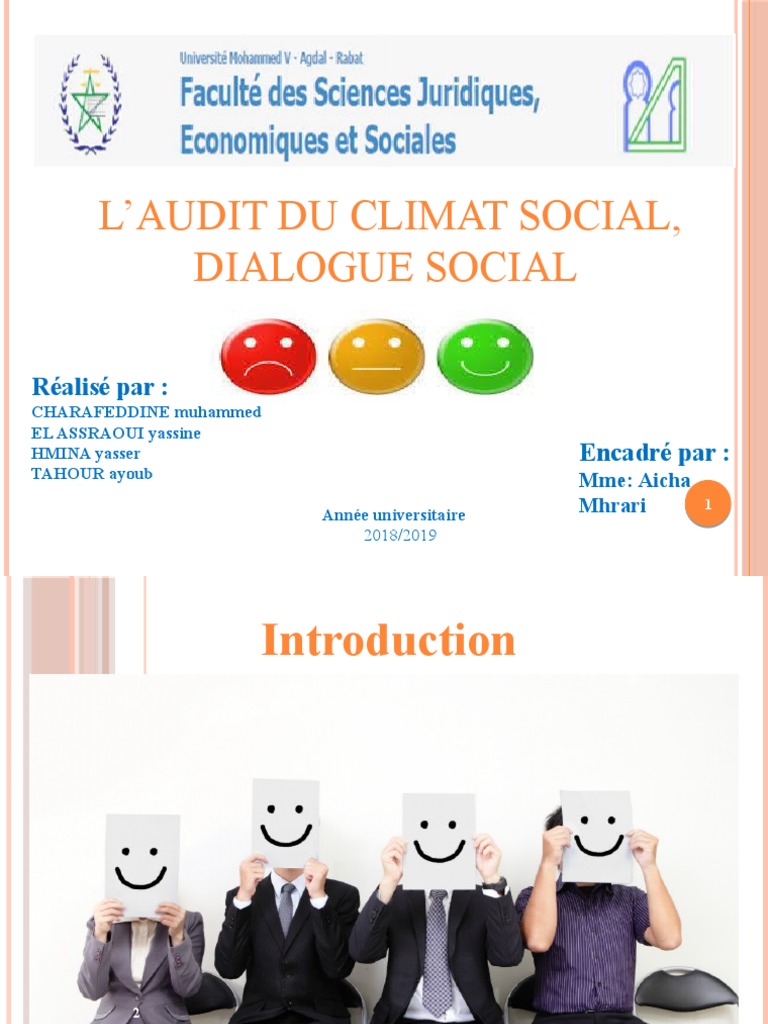 Université Mohammed V - Agdal - Rabat
Faculté des Sciences Juridiques, Economiques et Sociales

L'AUDIT DU CLIMAT SOCIAL, DIALOGUE SOCIAL

Réalisé par :
CHARAFEDDINE muhammed
EL ASSRAOUI yassine
HMINA yasser
TAHOUR ayoub

Encadré par :
Mme: Aicha Mhrari

1

Année universitaire
2018/2019

Introduction

2